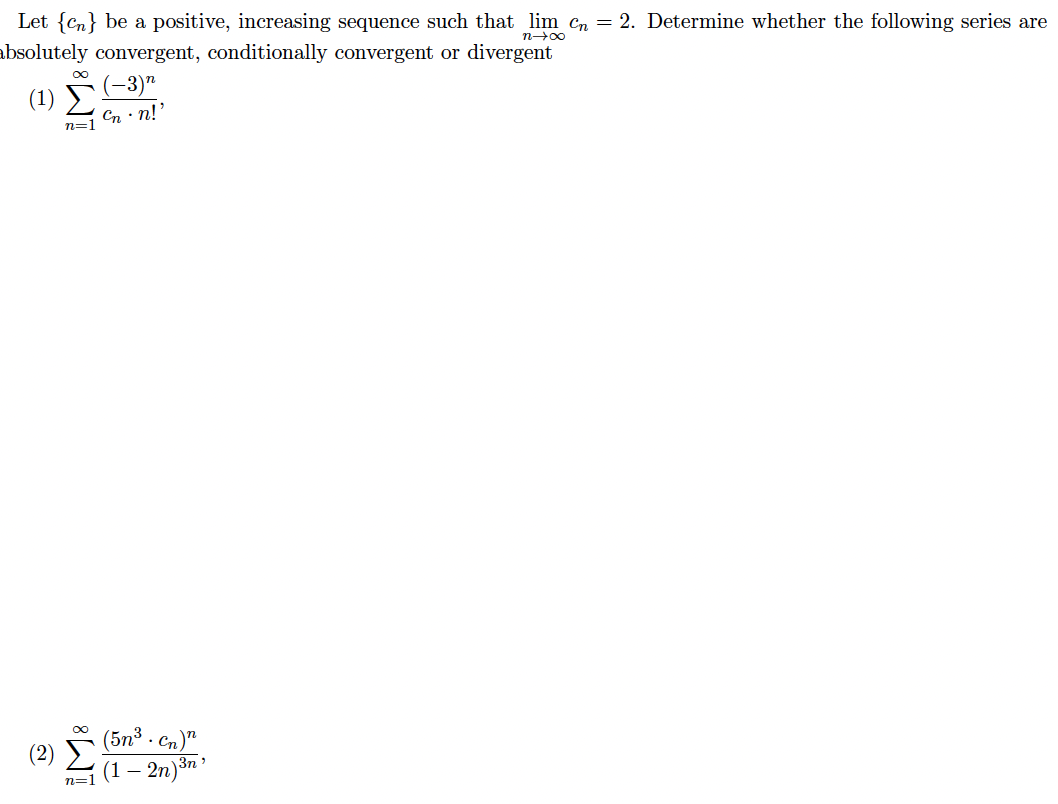 Let $\{c_n\}$ be a positive, increasing sequence such that $\lim_{n\to\infty} c_n = 2$. Determine whether the following series are absolutely convergent, conditionally convergent or divergent

(1) $\sum_{n=1}^{\infty} \frac{(-3)^n}{c_n \cdot n!}$,

(2) $\sum_{n=1}^{\infty} \frac{(5n^3 \cdot c_n)^n}{(1-2n)^{3n}}$,